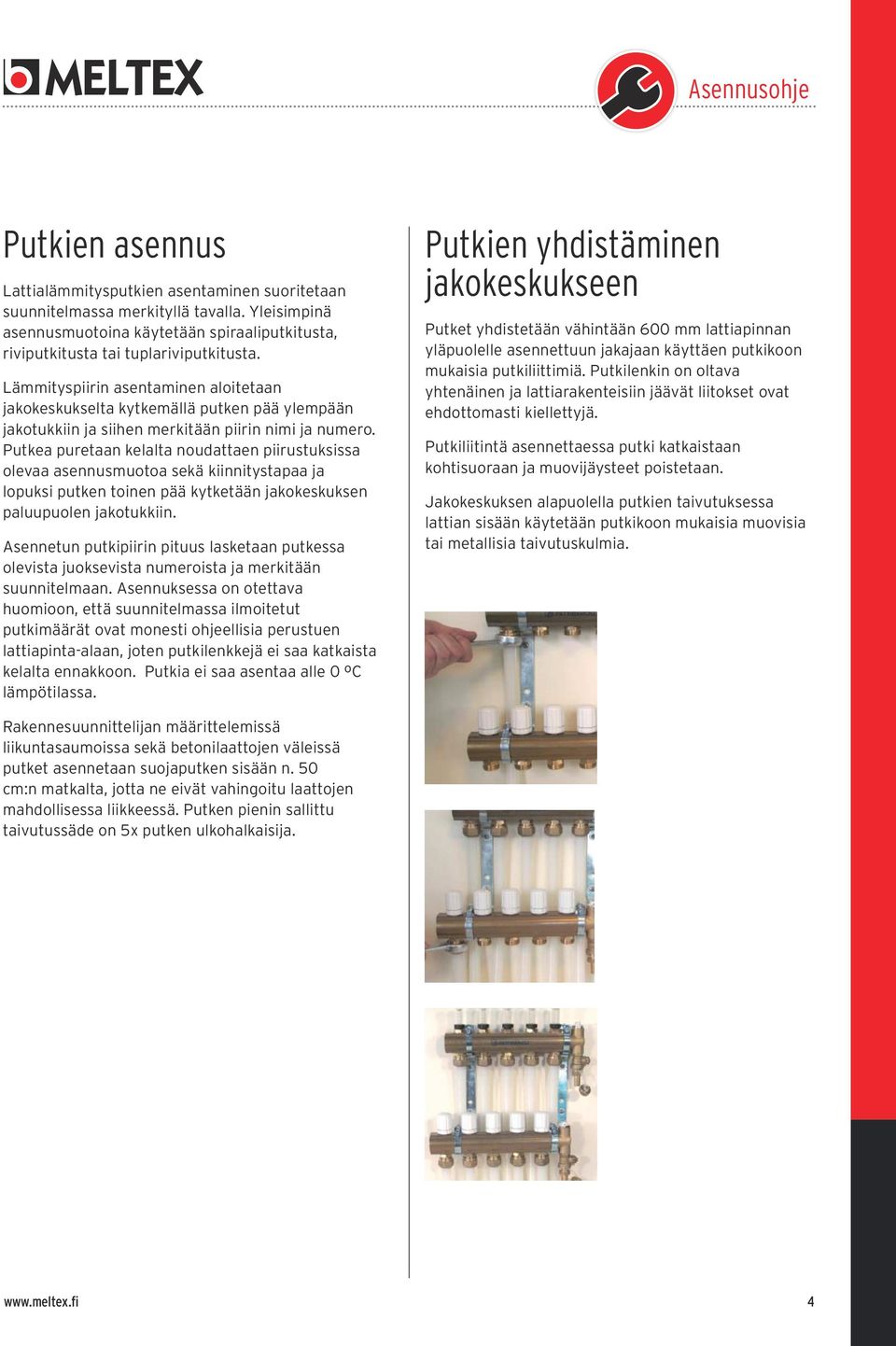 MELTEX

Asennusohje

Putkien asennus

Lattialämmitysputkien asentaminen suoritetaan suunnitelmassa merkityllä tavalla. Yleisimpinä asennusmuotoina käytetään spiraaliputkitusta, riviputkitusta tai tuplariviputkitusta.

Lämmityspiirin asentaminen aloitetaan jakokeskukselta kytkemällä putken pää ylempään jakotukkiin ja siihen merkitään piirin nimi ja numero. Putkea puretaan kelalta noudattaen piirustuksissa olevaa asennusmuotoa sekä kiinnitystapaa ja lopuksi putken toinen pää kytketään jakokeskuksen paluupuolen jakotukkiin.

Asennetun putkipiirin pituus lasketaan putkessa olevista juoksevista numeroista ja merkitään suunnitelmaan. Asennuksessa on otettava huomioon, että suunnitelmassa ilmoitetut putkimäärät ovat monesti ohjeellisia perustuen lattiapinta-alaan, joten putkilenkkejä ei saa katkaista kelalta ennakkoon. Putkia ei saa asentaa alle 0 ºC lämpötilassa.

Rakennesuunnittelijan määrittelemissä liikuntasaumoissa sekä betonilaattojen väleissä putket asennetaan suojaputken sisään n. 50 cm:n matkalta, jotta ne eivät vahingoitu laattojen mahdollisessa liikkeessä. Putken pienin sallittu taivutussäde on 5x putken ulkohalkaisija.

Putkien yhdistäminen jakokeskukseen

Putket yhdistetään vähintään 600 mm lattiapinnan yläpuolelle asennettuun jakajaan käyttäen putkikoon mukaisia putkiliittimiä. Putkilenkin on oltava yhtenäinen ja lattiarakenteisiin jäävät liitokset ovat ehdottomasti kiellettyjä.

Putkiliitintä asennettaessa putki katkaistaan kohtisuoraan ja muovijäysteet poistetaan.

Jakokeskuksen alapuolella putkien taivutuksessa lattian sisään käytetään putkikoon mukaisia muovisia tai metallisia taivutuskulmia.

www.meltex.fi

4